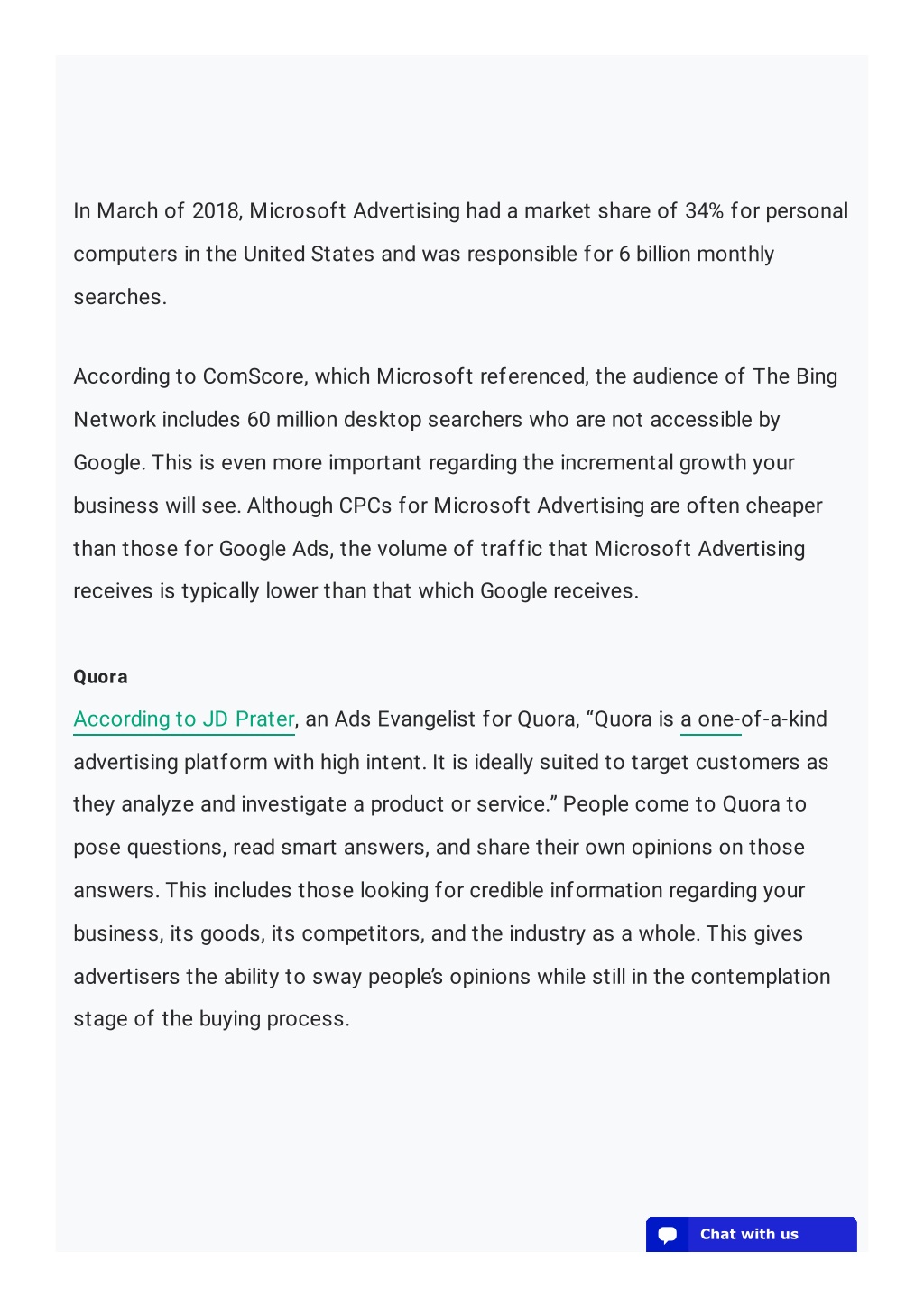 In March of 2018, Microsoft Advertising had a market share of 34% for personal computers in the United States and was responsible for 6 billion monthly searches.

According to ComScore, which Microsoft referenced, the audience of The Bing Network includes 60 million desktop searchers who are not accessible by Google. This is even more important regarding the incremental growth your business will see. Although CPCs for Microsoft Advertising are often cheaper than those for Google Ads, the volume of traffic that Microsoft Advertising receives is typically lower than that which Google receives.

Quora

According to JD Prater, an Ads Evangelist for Quora, “Quora is a one-of-a-kind advertising platform with high intent. It is ideally suited to target customers as they analyze and investigate a product or service.” People come to Quora to pose questions, read smart answers, and share their own opinions on those answers. This includes those looking for credible information regarding your business, its goods, its competitors, and the industry as a whole. This gives advertisers the ability to sway people’s opinions while still in the contemplation stage of the buying process.

Chat with us